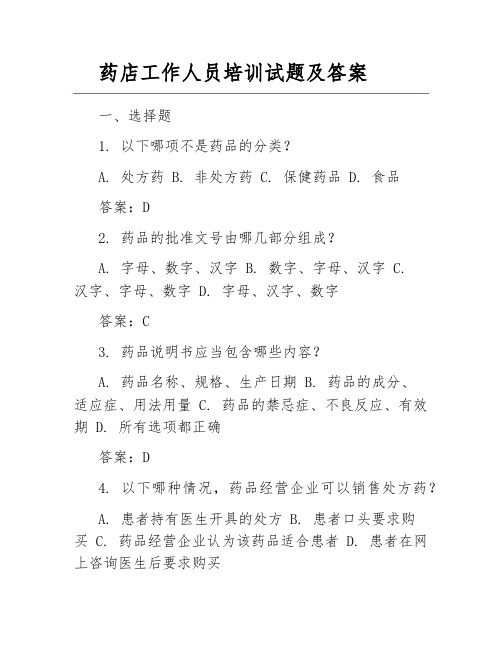 药店工作人员培训试题及答案

一、选择题

1. 以下哪项不是药品的分类？

A. 处方药 B. 非处方药 C. 保健药品 D. 食品

答案：D

2. 药品的批准文号由哪几部分组成？

A. 字母、数字、汉字 B. 数字、字母、汉字 C. 汉字、字母、数字 D. 字母、汉字、数字

答案：C

3. 药品说明书应当包含哪些内容？

A. 药品名称、规格、生产日期 B. 药品的成分、适应症、用法用量 C. 药品的禁忌症、不良反应、有效期 D. 所有选项都正确

答案：D

4. 以下哪种情况，药品经营企业可以销售处方药？

A. 患者持有医生开具的处方 B. 患者口头要求购买 C. 药品经营企业认为该药品适合患者 D. 患者在网上咨询医生后要求购买